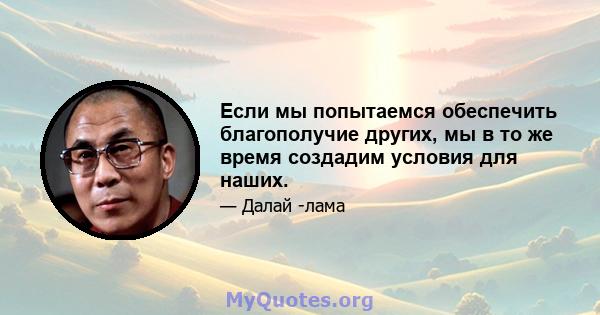 Если мы попытаемся обеспечить благополучие других, мы в то же время создадим условия для наших.

— Далай -лама

MyQuotes.org